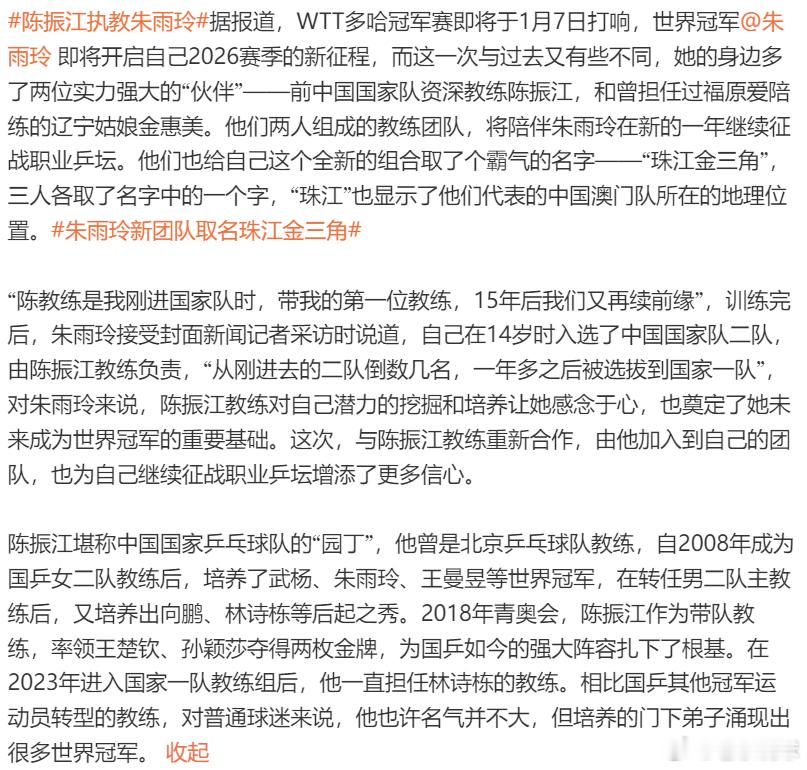 #陈振江执教朱雨玲#据报道，WTT多哈冠军赛即将于1月7日打响，世界冠军@朱雨玲 即将开启自己2026赛季的新征程，而这一次与过去又有些不同，她的身边多了两位实力强大的“伙伴”——前中国国家队资深教练陈振江，和曾担任过福原爱陪练的辽宁姑娘金惠美。他们两人组成的教练团队，将陪伴朱雨玲在新的一年继续征战职业乒坛。他们也给自己这个全新的组合取了个霸气的名字——“珠江金三角”，三人各取了名字中的一个字，“珠江”也显示了他们代表的中国澳门队所在的地理位置。#朱雨玲新团队取名珠江金三角#

“陈教练是我刚进国家队时，带我的第一位教练，15年后我们又再续前缘”，训练完后，朱雨玲接受封面新闻记者采访时说道，自己在14岁时入选了中国国家队二队，由陈振江教练负责，“从刚进去的二队倒数几名，一年多之后被选拔到国家一队”，对朱雨玲来说，陈振江教练对自己潜力的挖掘和培养让她感念于心，也奠定了她未来成为世界冠军的重要基础。这次，与陈振江教练重新合作，由他加入到自己的团队，也为自己继续征战职业乒坛增添了更多信心。

陈振江堪称中国国家乒乓球队的“园丁”，他曾是北京乒乓球队教练，自2008年成为国乒女二队教练后，培养了武杨、朱雨玲、王曼昱等世界冠军，在转任男二队主教练后，又培养出向鹏、林诗栋等后起之秀。2018年青奥会，陈振江作为带队教练，率领王楚钦、孙颖莎夺得两枚金牌，为国乒如今的强大阵容扎下了根基。在2023年进入国家一队教练组后，他一直担任林诗栋的教练。相比国乒其他冠军运动员转型的教练，对普通球迷来说，他也许名气并不大，但培养的门下弟子涌现出很多世界冠军。 收起